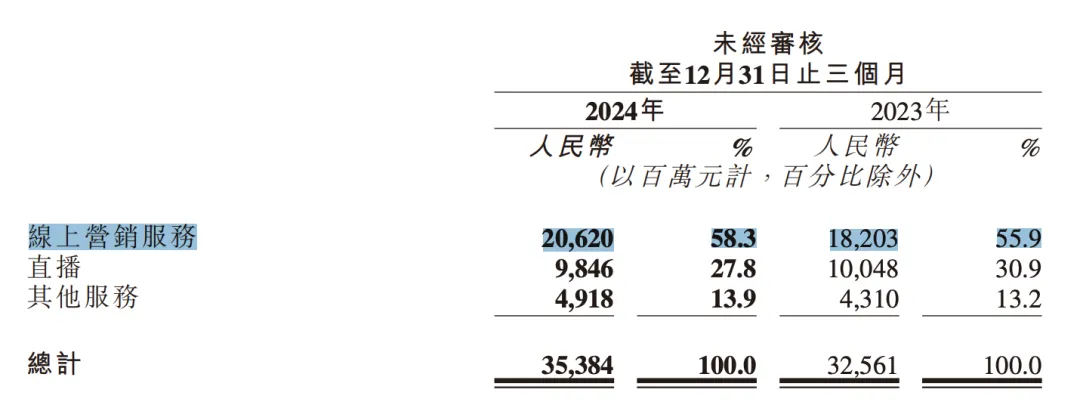 未經審核
截至12月31日止三個月

|  | 2024年 |  | 2023年 |  |
|---|---|---|---|---|
|  | 人民幣 | % | 人民幣 | % |
|  | (以百萬元計,百分比除外) |  |  |  |
| 線上營銷服務 | 20,620 | 58.3 | 18,203 | 55.9 |
| 直播 | 9,846 | 27.8 | 10,048 | 30.9 |
| 其他服務 | 4,918 | 13.9 | 4,310 | 13.2 |
| 總計 | 35,384 | 100.0 | 32,561 | 100.0 |